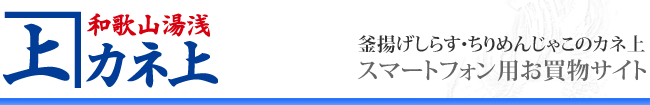 上 和歌山湯浅 カネ上

釜揚げしらす・ちりめんじゃこのカネ上
スマートフォン用お買物サイト